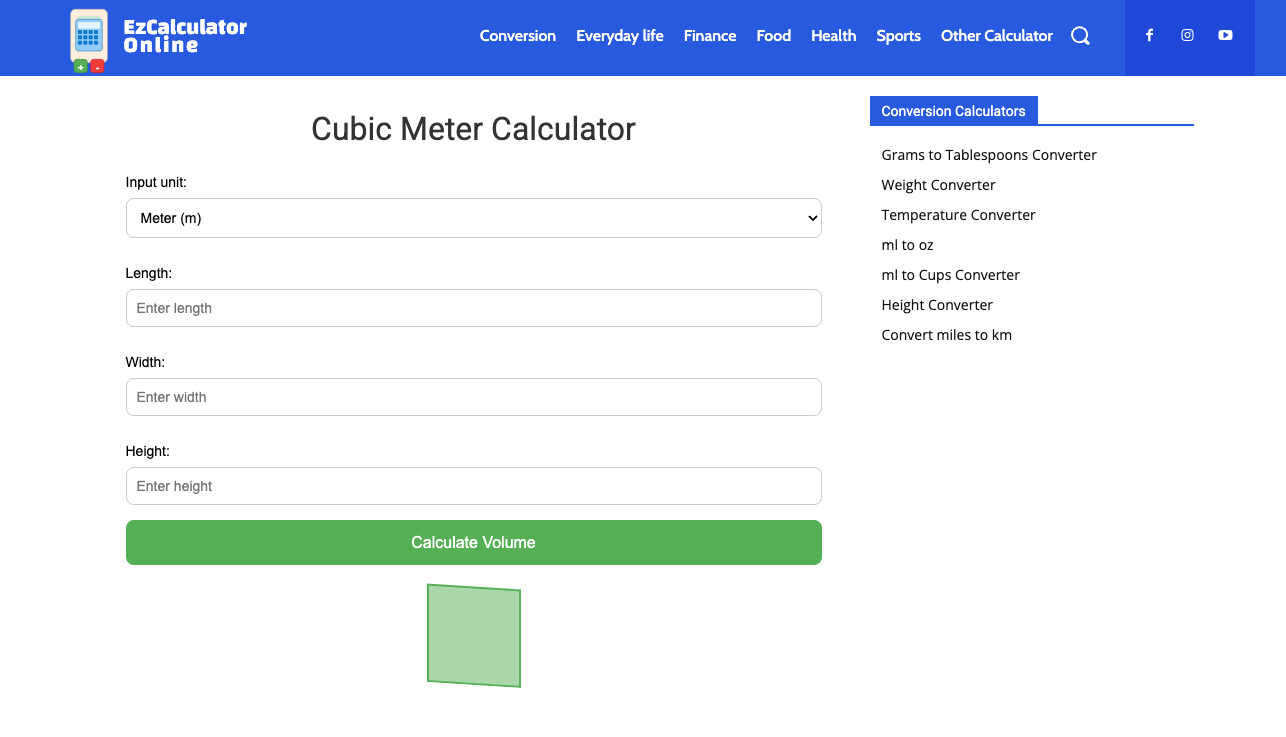 EzCalculator Online

Conversion Everyday life Finance Food Health Sports Other Calculator

Cubic Meter Calculator

Input unit:

Meter (m)

Length:

Enter length

Width:

Enter width

Height:

Enter height

Calculate Volume

Conversion Calculators

Grams to Tablespoons Converter
Weight Converter
Temperature Converter
ml to oz
ml to Cups Converter
Height Converter
Convert miles to km